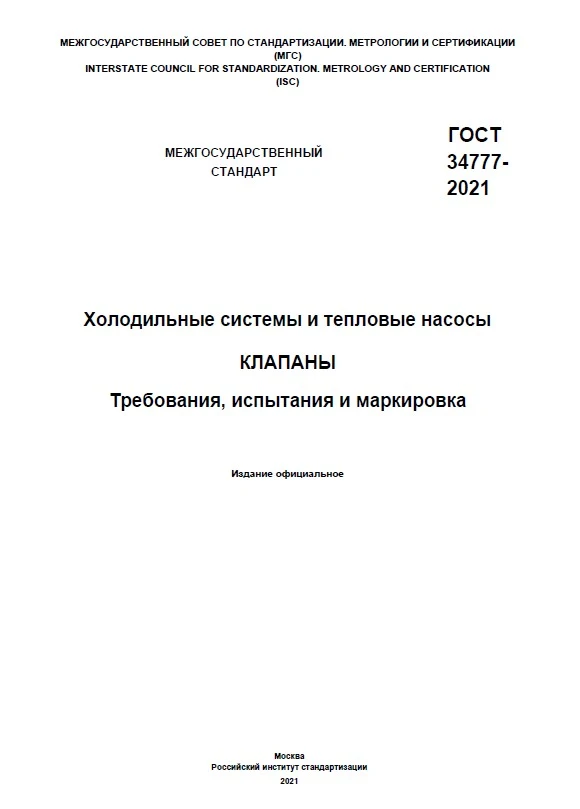 МЕЖГОСУДАРСТВЕННЫЙ СОВЕТ ПО СТАНДАРТИЗАЦИИ. МЕТРОЛОГИИ И СЕРТИФИКАЦИИ (МГС)
INTERSTATE COUNCIL FOR STANDARDIZATION. METROLOGY AND CERTIFICATION (ISC)

МЕЖГОСУДАРСТВЕННЫЙ СТАНДАРТ

ГОСТ 34777-2021

Холодильные системы и тепловые насосы

КЛАПАНЫ

Требования, испытания и маркировка

Издание официальное

Москва
Российский институт стандартизации
2021